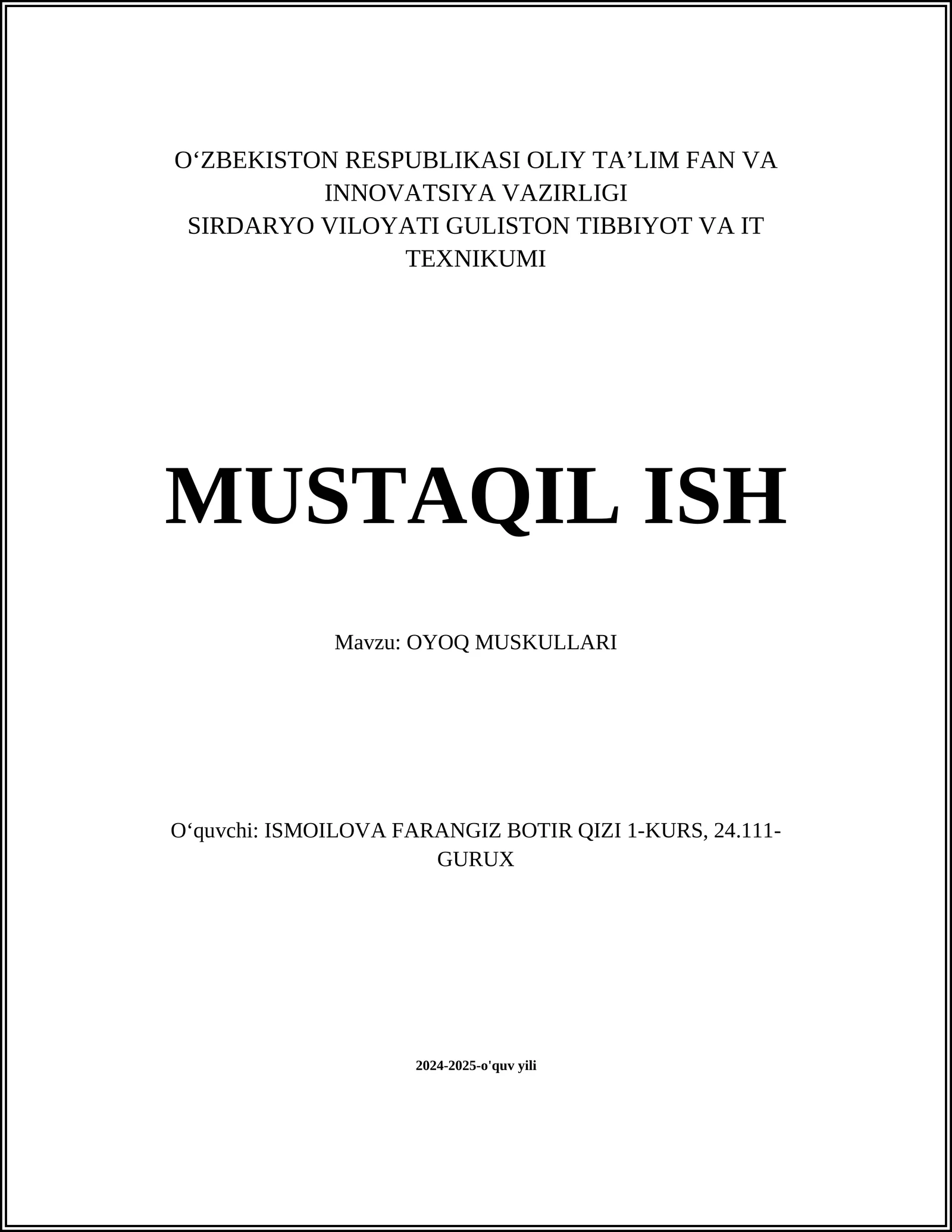 O‘ZBEKISTON RESPUBLIKASI OLIY TA’LIM FAN VA INNOVATSIYA VAZIRLIGI
SIRDARYO VILOYATI GULISTON TIBBIYOT VA IT TEXNIKUMI

MUSTAQIL ISH

Mavzu: OYOQ MUSKULLARI

O‘quvchi: ISMOILOVA FARANGIZ BOTIR QIZI 1-KURS, 24.111-GURUX

2024-2025-o'quv yili